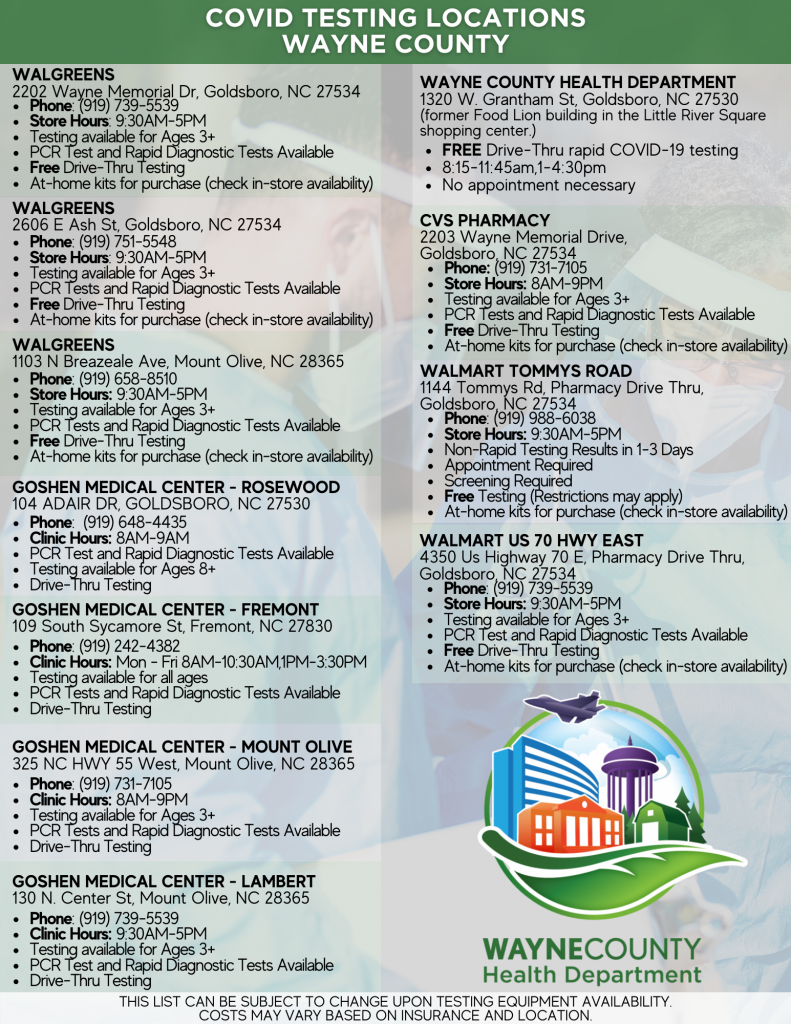 COVID TESTING LOCATIONS
WAYNE COUNTY

WALGREENS
2202 Wayne Memorial Dr, Goldsboro, NC 27534
- Phone: (919) 739-5539
- Store Hours: 9:30AM-5PM
- Testing available for Ages 3+
- PCR Test and Rapid Diagnostic Tests Available
- Free Drive-Thru Testing
- At-home kits for purchase (check in-store availability)

WALGREENS
2606 E Ash St, Goldsboro, NC 27534
- Phone: (919) 751-5548
- Store Hours: 9:30AM-5PM
- Testing available for Ages 3+
- PCR Tests and Rapid Diagnostic Tests Available
- Free Drive-Thru Testing
- At-home kits for purchase (check in-store availability)

WALGREENS
1103 N Breazeale Ave, Mount Olive, NC 28365
- Phone: (919) 658-8510
- Store Hours: 9:30AM-5PM
- Testing available for Ages 3+
- PCR Tests and Rapid Diagnostic Tests Available
- Free Drive-Thru Testing
- At-home kits for purchase (check in-store availability)

GOSHEN MEDICAL CENTER - ROSEWOOD
104 ADAIR DR, GOLDSBORO, NC 27530
- Phone: (919) 648-4435
- Clinic Hours: 8AM-9AM
- PCR Test and Rapid Diagnostic Tests Available
- Testing available for Ages 8+
- Drive-Thru Testing

GOSHEN MEDICAL CENTER - FREMONT
109 South Sycamore St, Fremont, NC 27830
- Phone: (919) 242-4382
- Clinic Hours: Mon - Fri 8AM-10:30AM,1PM-3:30PM
- Testing available for all ages
- PCR Tests and Rapid Diagnostic Tests Available
- Drive-Thru Testing

GOSHEN MEDICAL CENTER - MOUNT OLIVE
325 NC HWY 55 West, Mount Olive, NC 28365
- Phone: (919) 731-7105
- Clinic Hours: 8AM-9PM
- Testing available for Ages 3+
- PCR Tests and Rapid Diagnostic Tests Available
- Drive-Thru Testing

GOSHEN MEDICAL CENTER - LAMBERT
130 N. Center St, Mount Olive, NC 28365
- Phone: (919) 739-5539
- Clinic Hours: 9:30AM-5PM
- Testing available for Ages 3+
- PCR Test and Rapid Diagnostic Tests Available
- Drive-Thru Testing

WAYNE COUNTY HEALTH DEPARTMENT
1320 W. Grantham St, Goldsboro, NC 27530
(former Food Lion building in the Little River Square shopping center.)
- FREE Drive-Thru rapid COVID-19 testing
- 8:15-11:45am,1-4:30pm
- No appointment necessary

CVS PHARMACY
2203 Wayne Memorial Drive, Goldsboro, NC 27534
- Phone: (919) 731-7105
- Store Hours: 8AM-9PM
- Testing available for Ages 3+
- PCR Tests and Rapid Diagnostic Tests Available
- Free Drive-Thru Testing
- At-home kits for purchase (check in-store availability)

WALMART TOMMYS ROAD
1144 Tommys Rd, Pharmacy Drive Thru, Goldsboro, NC 27534
- Phone: (919) 988-6038
- Store Hours: 9:30AM-5PM
- Non-Rapid Testing Results in 1-3 Days
- Appointment Required
- Screening Required
- Free Testing (Restrictions may apply)
- At-home kits for purchase (check in-store availability)

WALMART US 70 HWY EAST
4350 Us Highway 70 E, Pharmacy Drive Thru, Goldsboro, NC 27534
- Phone: (919) 739-5539
- Store Hours: 9:30AM-5PM
- Testing available for Ages 3+
- PCR Test and Rapid Diagnostic Tests Available
- Free Drive-Thru Testing
- At-home kits for purchase (check in-store availability)

WAYNECOUNTY
Health Department

THIS LIST CAN BE SUBJECT TO CHANGE UPON TESTING EQUIPMENT AVAILABILITY.
COSTS MAY VARY BASED ON INSURANCE AND LOCATION.